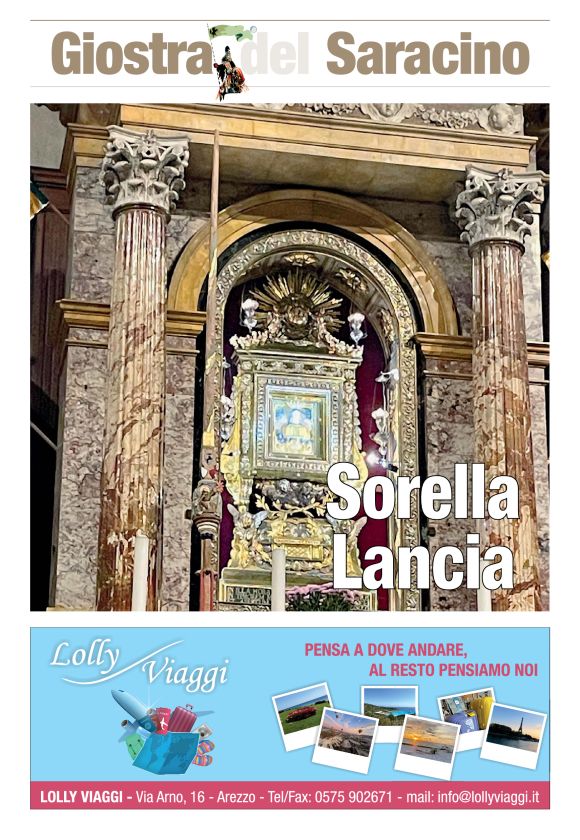 Giostra del Saracino

Sorella Lancia

Lolly Viaggi

PENSA A DOVE ANDARE, AL RESTO PENSIAMO NOI

LOLLY VIAGGI - Via Arno, 16 - Arezzo - Tel/Fax: 0575 902671 - mail: info@lollyviaggi.it